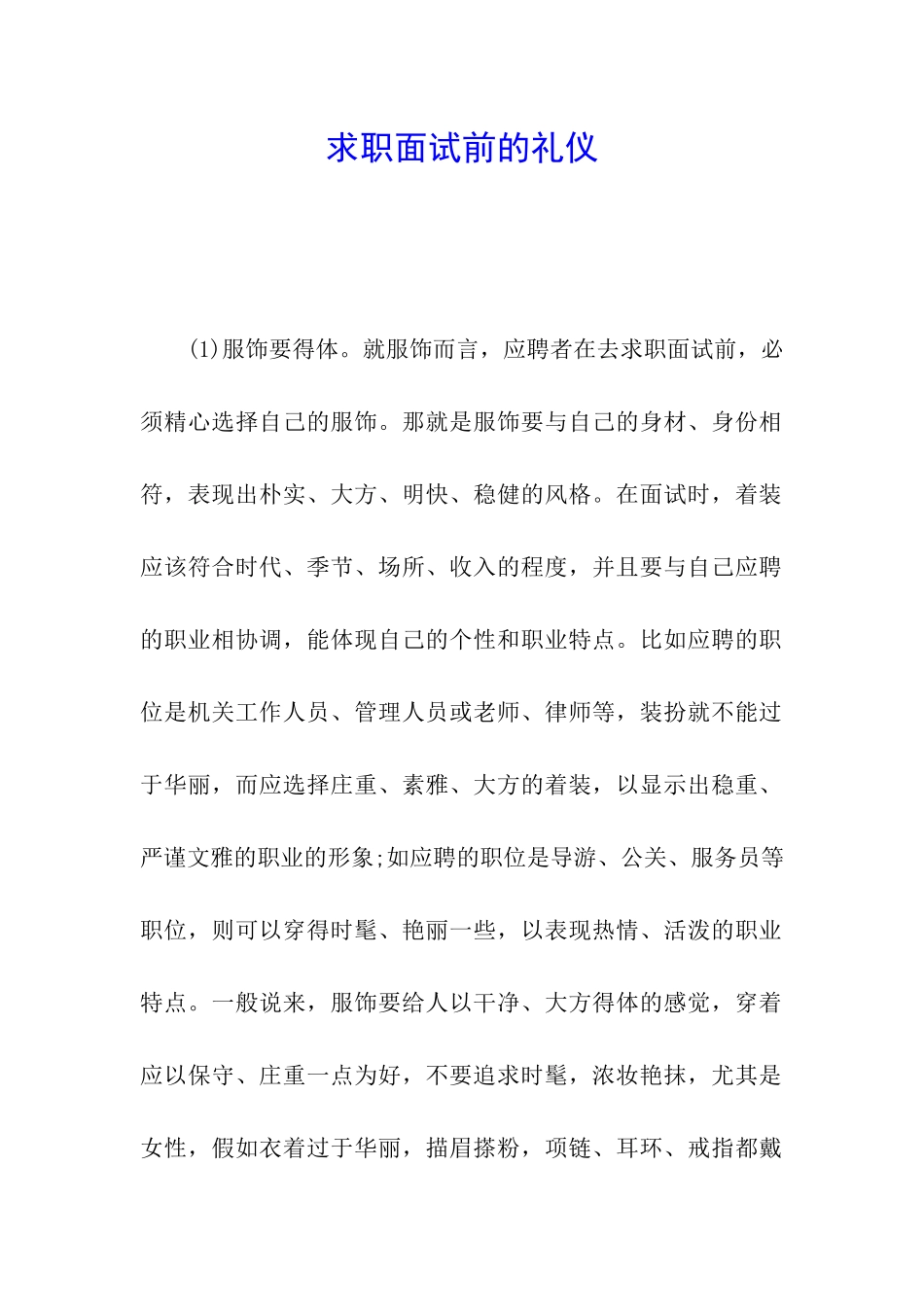 求职面试前的礼仪

(1)服饰要得体。就服饰而言，应聘者在去求职面试前，必须精心选择自己的服饰。那就是服饰要与自己的身材、身份相符，表现出朴实、大方、明快、稳健的风格。在面试时，着装应该符合时代、季节、场所、收入的程度，并且要与自己应聘的职业相协调，能体现自己的个性和职业特点。比如应聘的职位是机关工作人员、管理人员或老师、律师等，装扮就不能过于华丽，而应选择庄重、素雅、大方的着装，以显示出稳重、严谨文雅的职业的形象;如应聘的职位是导游、公关、服务员等职位，则可以穿得时髦、艳丽一些，以表现热情、活泼的职业特点。一般说来，服饰要给人以干净、大方得体的感觉，穿着应以保守、庄重一点为好，不要追求时髦，浓妆艳抹，尤其是女性，假如衣着过于华丽，描眉搽粉，项链、耳环、戒指都戴